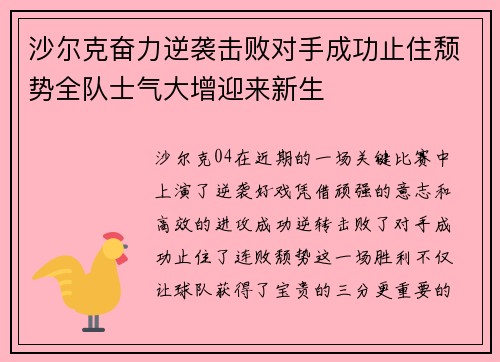 沙尔克奋力逆袭击败对手成功止住颓势全队士气大增迎来新生

沙尔克04在近期的一场关键比赛中上演了逆袭好戏凭借顽强的意志和高效的进攻成功逆转击败了对手成功止住了连败颓势这一场胜利不仅让球队获得了宝贵的三分更重要的